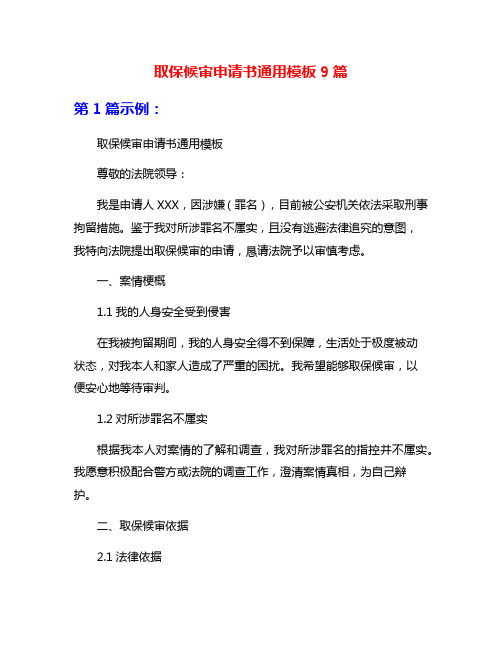 取保候审申请书通用模板 9 篇

第 1 篇示例：

取保候审申请书通用模板

尊敬的法院领导：

我是申请人 XXX，因涉嫌（罪名），目前被公安机关依法采取刑事拘留措施。鉴于我对所涉罪名不属实，且没有逃避法律追究的意图，我特向法院提出取保候审的申请，恳请法院予以审慎考虑。

一、案情梗概

1.1 我的人身安全受到侵害

在我被拘留期间，我的人身安全得不到保障，生活处于极度被动状态，对我本人和家人造成了严重的困扰。我希望能够取保候审，以便安心地等待审判。

1.2 对所涉罪名不属实

根据我本人对案情的了解和调查，我对所涉罪名的指控并不属实。我愿意积极配合警方或法院的调查工作，澄清案情真相，为自己辩护。

二、取保候审依据

2.1 法律依据